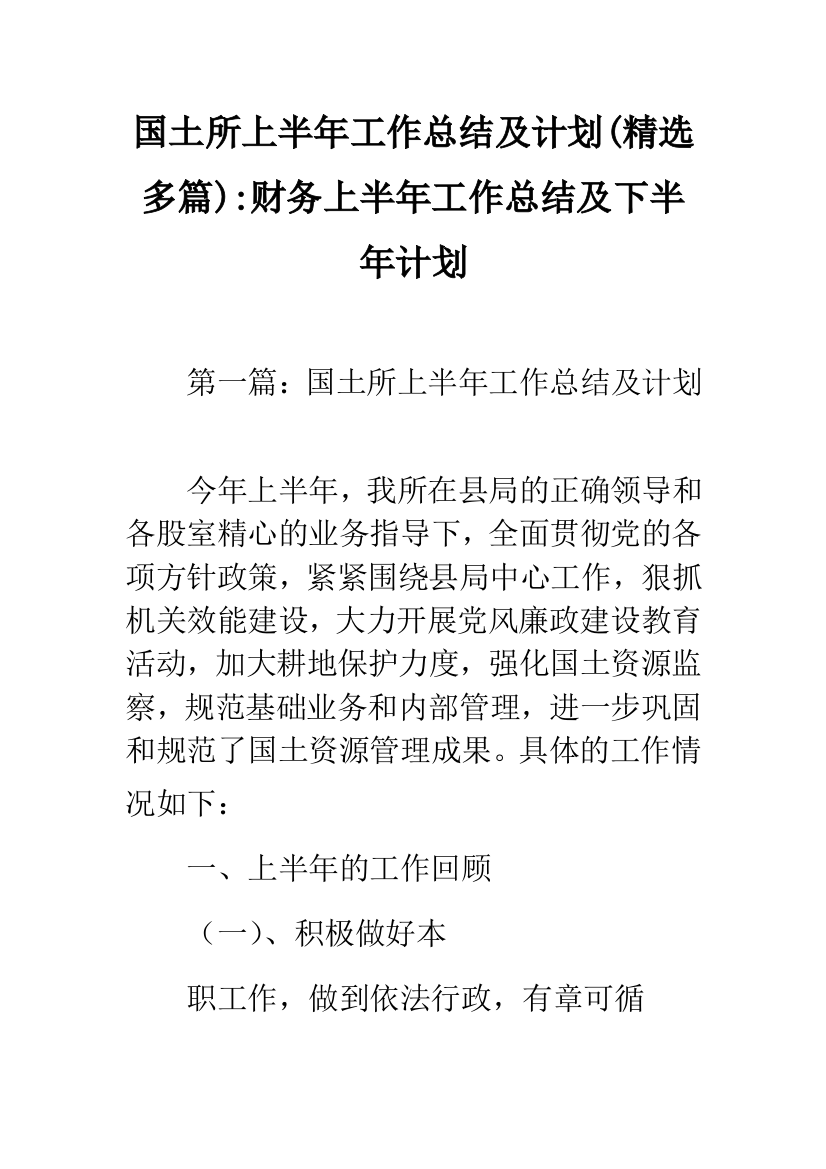 国土所上半年工作总结及计划(精选多篇):财务上半年工作总结及下半年计划

第一篇：国土所上半年工作总结及计划

今年上半年，我所在县局的正确领导和各股室精心的业务指导下，全面贯彻党的各项方针政策，紧紧围绕县局中心工作，狠抓机关效能建设，大力开展党风廉政建设教育活动，加大耕地保护力度，强化国土资源监察，规范基础业务和内部管理，进一步巩固和规范了国土资源管理成果。具体的工作情况如下：

一、上半年的工作回顾

（一）、积极做好本

职工作，做到依法行政，有章可循